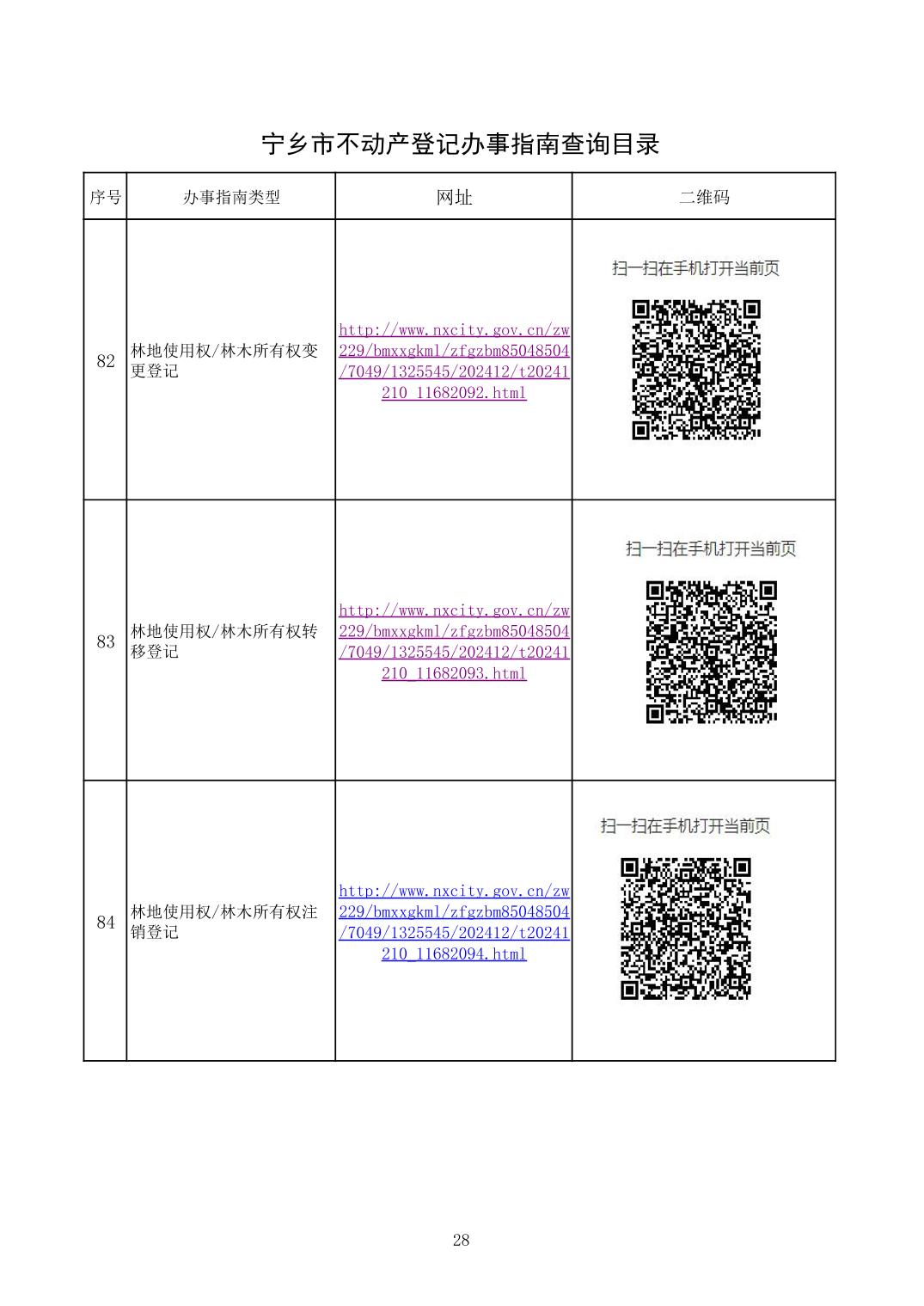 宁乡市不动产登记办事指南查询目录

| 序号 | 办事指南类型 | 网址 | 二维码 |
|---|---|---|---|
| 82 | 林地使用权/林木所有权变更登记 | http://www.nxcity.gov.cn/zw229/bmxxgkml/zfgzbm85048504/7049/1325545/202412/t20241210_11682092.html | 扫一扫在手机打开当前页 |
| 83 | 林地使用权/林木所有权转移登记 | http://www.nxcity.gov.cn/zw229/bmxxgkml/zfgzbm85048504/7049/1325545/202412/t20241210_11682093.html | 扫一扫在手机打开当前页 |
| 84 | 林地使用权/林木所有权注销登记 | http://www.nxcity.gov.cn/zw229/bmxxgkml/zfgzbm85048504/7049/1325545/202412/t20241210_11682094.html | 扫一扫在手机打开当前页 |

28